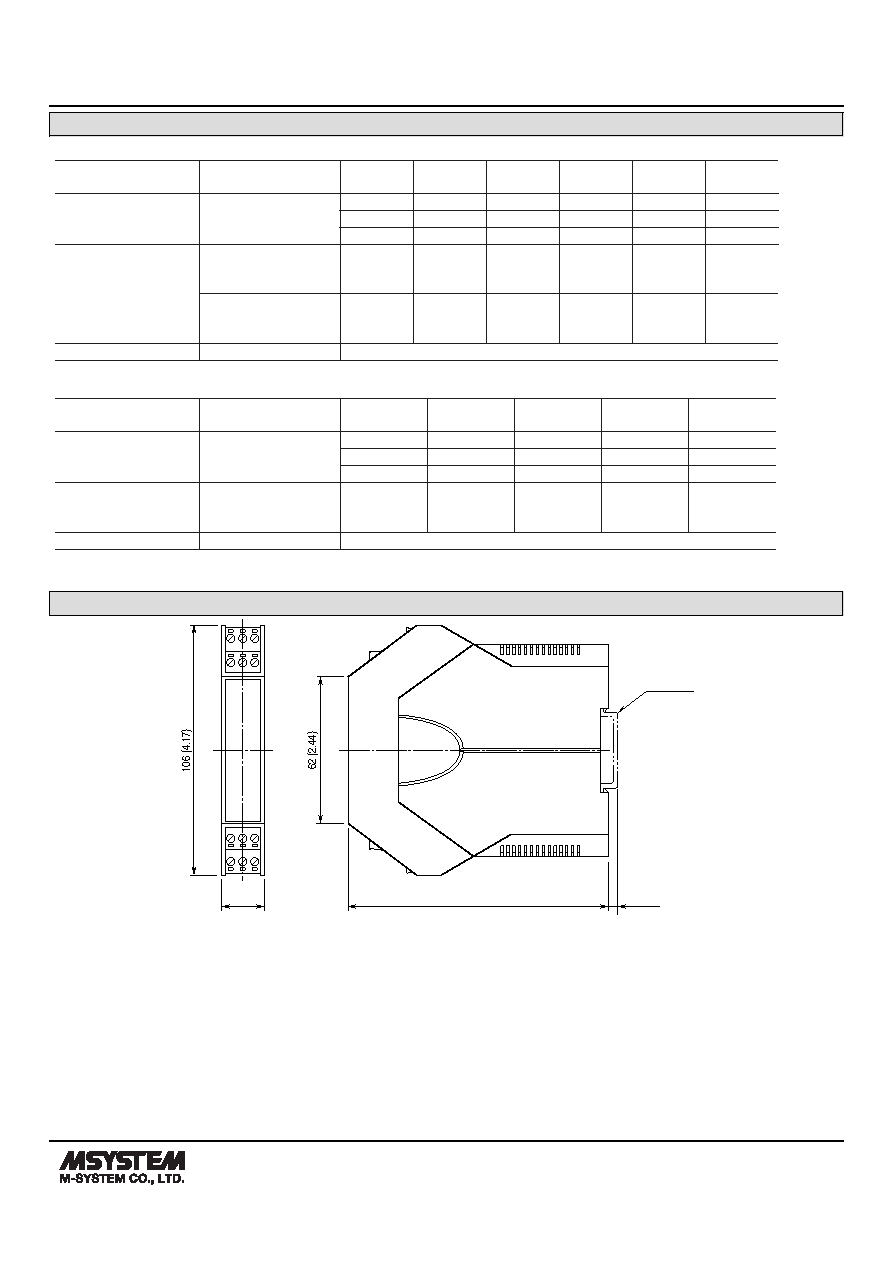 106 (4.17)

62 (2.44)

MSYSTEM
M-SYSTEM CO., LTD.